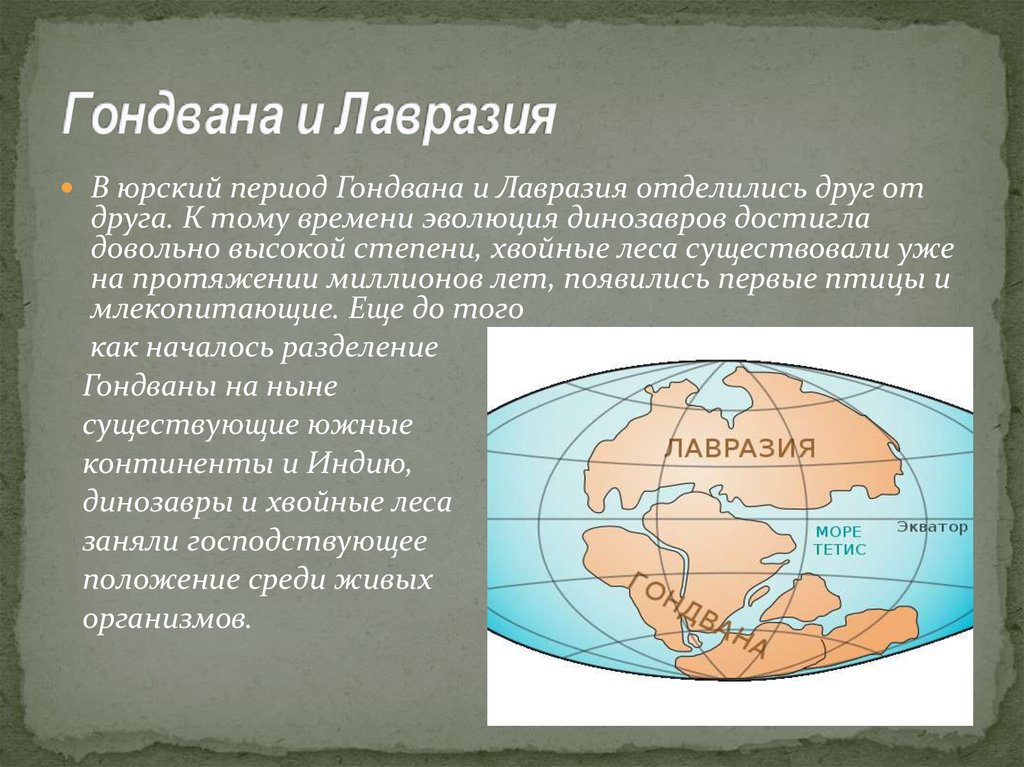 Гондвана и Лавразия

В юрский период Гондвана и Лавразия отделились друг от друга. К тому времени эволюция динозавров достигла довольно высокой степени, хвойные леса существовали уже на протяжении миллионов лет, появились первые птицы и млекопитающие. Еще до того как началось разделение Гондваны на ныне существующие южные континенты и Индию, динозавры и хвойные леса заняли господствующее положение среди живых организмов.

ЛАВРАЗИЯ

МОРЕ ТЕТИС

Экватор

ГОНДВАНА